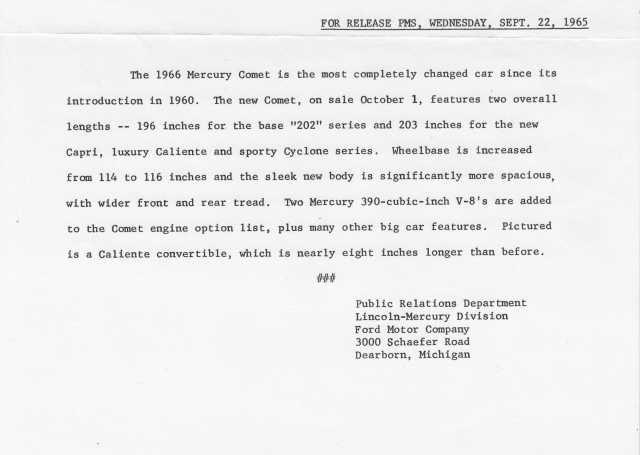 FOR RELEASE PMS, WEDNESDAY, SEPT. 22, 1965

The 1966 Mercury Comet is the most completely changed car since its introduction in 1960. The new Comet, on sale October 1, features two overall lengths -- 196 inches for the base "202" series and 203 inches for the new Capri, luxury Caliente and sporty Cyclone series. Wheelbase is increased from 114 to 116 inches and the sleek new body is significantly more spacious, with wider front and rear tread. Two Mercury 390-cubic-inch V-8's are added to the Comet engine option list, plus many other big car features. Pictured is a Caliente convertible, which is nearly eight inches longer than before.

###

Public Relations Department
Lincoln-Mercury Division
Ford Motor Company
3000 Schaefer Road
Dearborn, Michigan